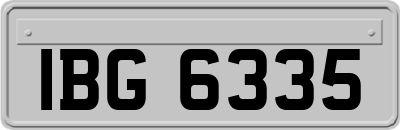 IBG 6335